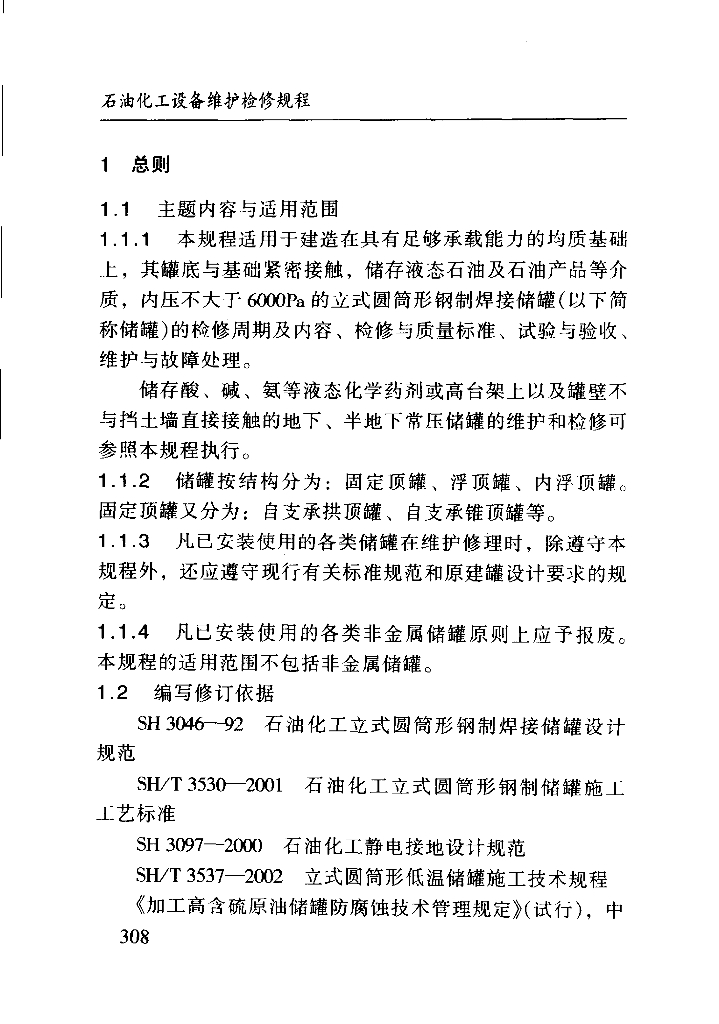 石油化工设备维护检修规程

1 总则

1.1 主题内容与适用范围

1.1.1 本规程适用于建造在具有足够承载能力的均质基础上，其罐底与基础紧密接触，储存液态石油及石油产品等介质，内压不大于6000Pa的立式圆筒形钢制焊接储罐(以下简称储罐)的检修周期及内容、检修与质量标准、试验与验收、维护与故障处理。

储存酸、碱、氨等液态化学药剂或高台架上以及罐壁不与挡土墙直接接触的地下、半地下常压储罐的维护和检修可参照本规程执行。

1.1.2 储罐按结构分为：固定顶罐、浮顶罐、内浮顶罐。固定顶罐又分为：自支承拱顶罐、自支承锥顶罐等。

1.1.3 凡已安装使用的各类储罐在维护修理时，除遵守本规程外，还应遵守现行有关标准规范和原建罐设计要求的规定。

1.1.4 凡已安装使用的各类非金属储罐原则上应予报废。本规程的适用范围不包括非金属储罐。

1.2 编写修订依据

SH 3046—92 石油化工立式圆筒形钢制焊接储罐设计规范

SH/T 3530—2001 石油化工立式圆筒形钢制储罐施工工艺标准

SH 3097—2000 石油化工静电接地设计规范

SH/T 3537—2002 立式圆筒形低温储罐施工技术规程

《加工高含硫原油储罐防腐蚀技术管理规定》(试行)，中

308